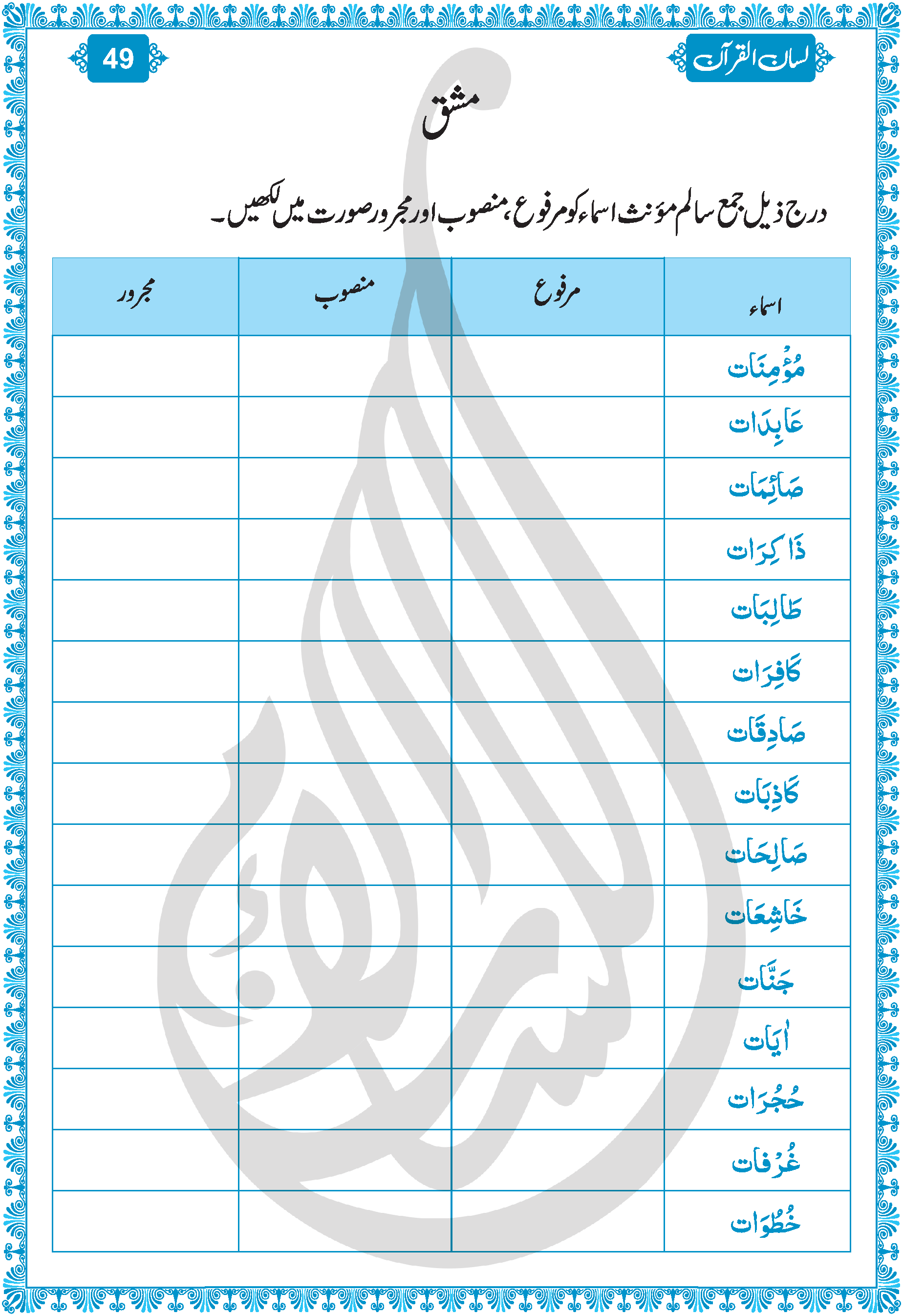 لسان القرآن

49

مشق

درج ذیل جمع سالم مؤنث اسماء کو مرفوع، منصوب اور مجرور صورت میں لکھیں۔

| اسماء | مرفوع | منصوب | مجرور |
|---|---|---|---|
| مُؤْمِنَات | | | |
| عَابِدَات | | | |
| صَائِمَات | | | |
| ذَاكِرَات | | | |
| طَالِبَات | | | |
| كَافِرَات | | | |
| صَادِقَات | | | |
| كَاذِبَات | | | |
| صَالِحَات | | | |
| خَاشِعَات | | | |
| جَنَّات | | | |
| اٰيَات | | | |
| حُجُرَات | | | |
| غُرُفَات | | | |
| خُطُوَات | | | |